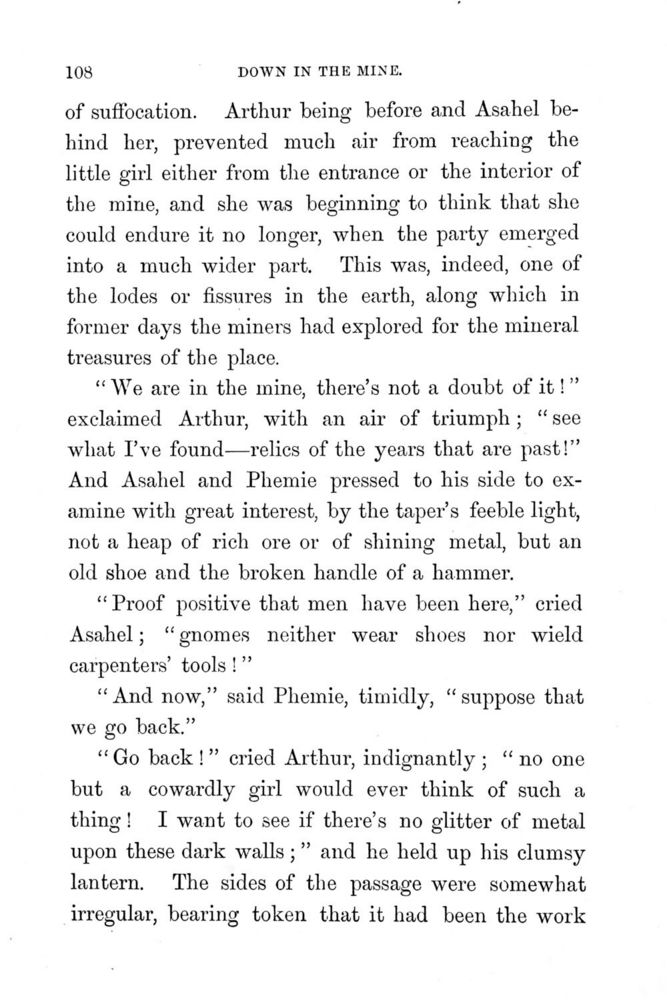 108 DOWN IN THE MINE.

of suffocation. Arthur being before and Asahel behind her, prevented much air from reaching the little girl either from the entrance or the interior of the mine, and she was beginning to think that she could endure it no longer, when the party emerged into a much wider part. This was, indeed, one of the lodes or fissures in the earth, along which in former days the miners had explored for the mineral treasures of the place.

"We are in the mine, there's not a doubt of it!" exclaimed Arthur, with an air of triumph; "see what I've found—relics of the years that are past!" And Asahel and Phemie pressed to his side to examine with great interest, by the taper's feeble light, not a heap of rich ore or of shining metal, but an old shoe and the broken handle of a hammer.

"Proof positive that men have been here," cried Asahel; "gnomes neither wear shoes nor wield carpenters' tools!"

"And now," said Phemie, timidly, "suppose that we go back."

"Go back!" cried Arthur, indignantly; "no one but a cowardly girl would ever think of such a thing! I want to see if there's no glitter of metal upon these dark walls;" and he held up his clumsy lantern. The sides of the passage were somewhat irregular, bearing token that it had been the work